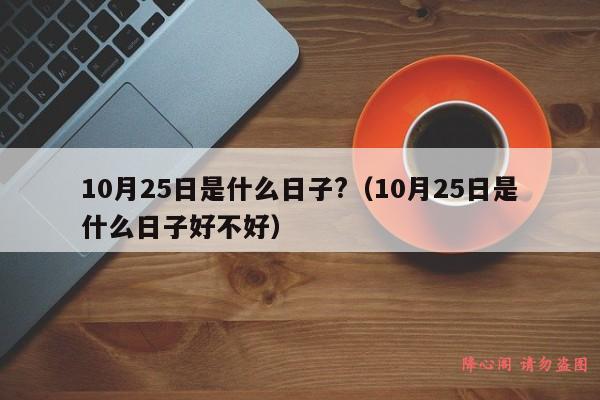 10月25日是什么日子?（10月25日是什么日子好不好）

降心阁 请勿盗图